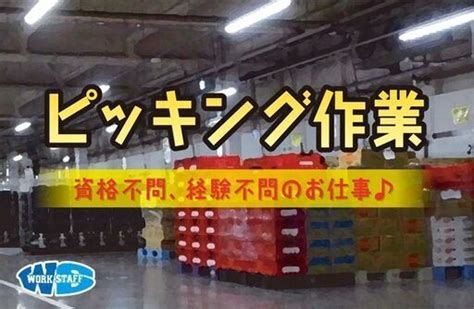 ピッキング作業

資格不問、経験不問のお仕事♪

WORK STAFF